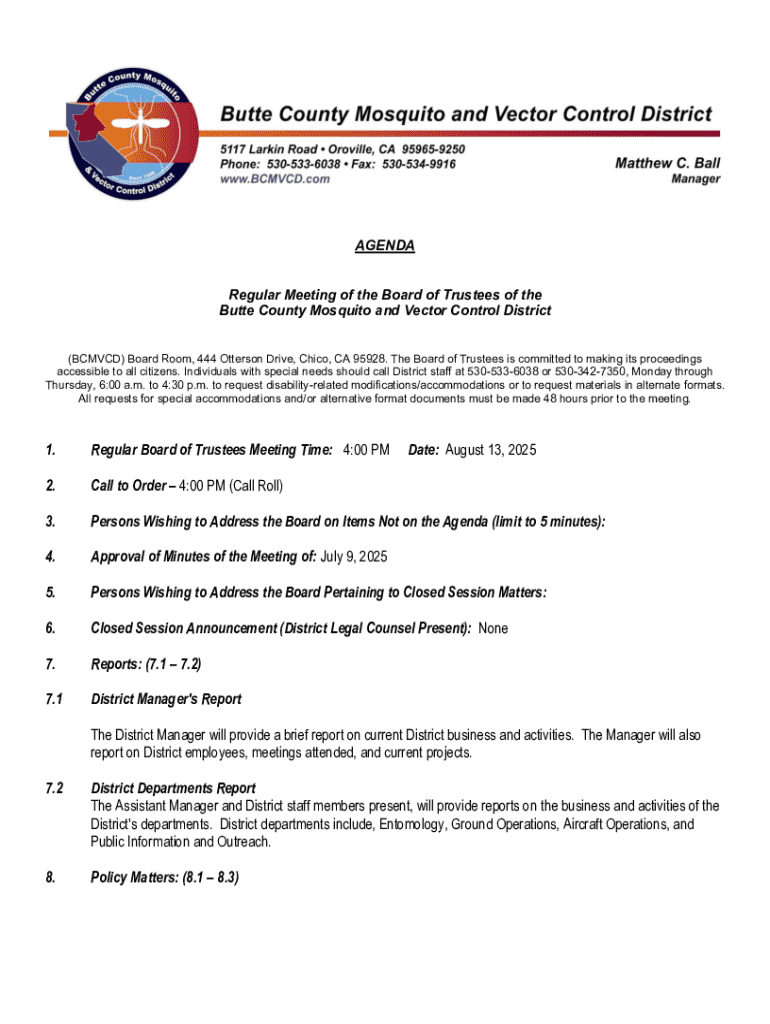 Butte County Mosquito & Vector Control District Since 1948

Butte County Mosquito and Vector Control District

5117 Larkin Road • Oroville, CA 95965-9250
Phone: 530-533-6038 • Fax: 530-534-9916
www.BCMVCD.com

Matthew C. Ball
Manager

AGENDA

Regular Meeting of the Board of Trustees of the Butte County Mosquito and Vector Control District

(BCMVCD) Board Room, 444 Otterson Drive, Chico, CA 95928. The Board of Trustees is committed to making its proceedings accessible to all citizens. Individuals with special needs should call District staff at 530-533-6038 or 530-342-7350, Monday through Thursday, 6:00 a.m. to 4:30 p.m. to request disability-related modifications/accommodations or to request materials in alternate formats. All requests for special accommodations and/or alternative format documents must be made 48 hours prior to the meeting.

1. Regular Board of Trustees Meeting Time: 4:00 PM Date: August 13, 2025

2. Call to Order – 4:00 PM (Call Roll)

3. Persons Wishing to Address the Board on Items Not on the Agenda (limit to 5 minutes):

4. Approval of Minutes of the Meeting of: July 9, 2025

5. Persons Wishing to Address the Board Pertaining to Closed Session Matters:

6. Closed Session Announcement (District Legal Counsel Present): None

7. Reports: (7.1 – 7.2)

7.1 District Manager's Report

The District Manager will provide a brief report on current District business and activities. The Manager will also report on District employees, meetings attended, and current projects.

7.2 District Departments Report
The Assistant Manager and District staff members present, will provide reports on the business and activities of the District's departments. District departments include, Entomology, Ground Operations, Aircraft Operations, and Public Information and Outreach.

8. Policy Matters: (8.1 – 8.3)